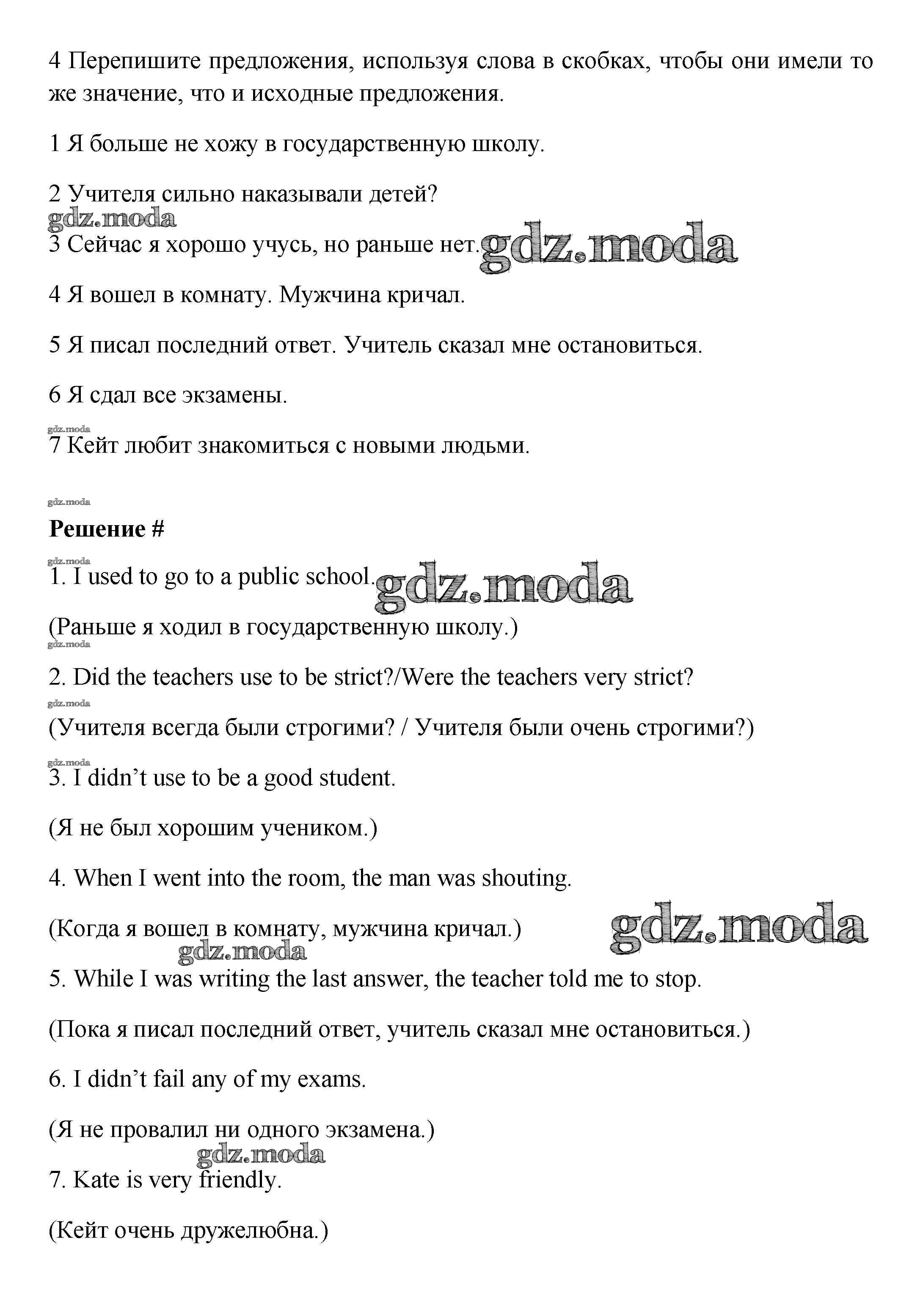 4 Перепишите предложения, используя слова в скобках, чтобы они имели то же значение, что и исходные предложения.

1 Я больше не хожу в государственную школу.

2 Учителя сильно наказывали детей?

gdz.moda

3 Сейчас я хорошо учусь, но раньше нет. gdz.moda

4 Я вошел в комнату. Мужчина кричал.

5 Я писал последний ответ. Учитель сказал мне остановиться.

6 Я сдал все экзамены.

gdz.moda

7 Кейт любит знакомиться с новыми людьми.

gdz.moda

Решение #

gdz.moda

1. I used to go to a public school. gdz.moda

(Раньше я ходил в государственную школу.)

gdz.moda

2. Did the teachers use to be strict?/Were the teachers very strict?

gdz.moda

(Учителя всегда были строгими? / Учителя были очень строгими?)

gdz.moda

3. I didn’t use to be a good student.

(Я не был хорошим учеником.)

4. When I went into the room, the man was shouting.

(Когда я вошел в комнату, мужчина кричал.) gdz.moda

gdz.moda

5. While I was writing the last answer, the teacher told me to stop.

(Пока я писал последний ответ, учитель сказал мне остановиться.)

6. I didn’t fail any of my exams.

(Я не провалил ни одного экзамена.)

gdz.moda

7. Kate is very friendly.

(Кейт очень дружелюбна.)